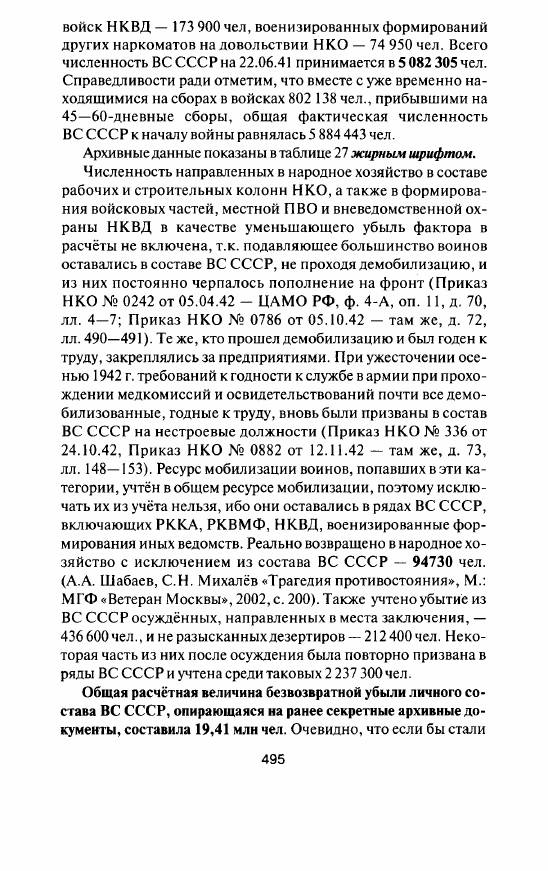 войск НКВД — 173 900 чел, военизированных формирований других наркоматов на довольствии НКО — 74 950 чел. Всего численность ВС СССР на 22.06.41 принимается в 5 082 305 чел. Справедливости ради отметим, что вместе с уже временно находящимися на сборах в войсках 802 138 чел., прибывшими на 45—60-дневные сборы, общая фактическая численность ВС СССР к началу войны равнялась 5 884 443 чел.

Архивные данные показаны в таблице 27 жирным шрифтом.

Численность направленных в народное хозяйство в составе рабочих и строительных колонн НКО, а также в формирования войсковых частей, местной ПВО и вневедомственной охраны НКВД в качестве уменьшающего убыль фактора в расчёты не включена, т.к. подавляющее большинство воинов оставались в составе ВС СССР, не проходя демобилизацию, и из них постоянно черпалось пополнение на фронт (Приказ НКО № 0242 от 05.04.42 — ЦАМО РФ, ф. 4-А, оп. 11, д. 70, лл. 4—7; Приказ НКО № 0786 от 05.10.42 — там же, д. 72, лл. 490—491). Те же, кто прошел демобилизацию и был годен к труду, закреплялись за предприятиями. При ужесточении осенью 1942 г. требований к годности к службе в армии при прохождении медкомиссий и освидетельствований почти все демобилизованные, годные к труду, вновь были призваны в состав ВС СССР на нестроевые должности (Приказ НКО № 336 от 24.10.42, Приказ НКО № 0882 от 12.11.42 — там же, д. 73, лл. 148—153). Ресурс мобилизации воинов, попавших в эти категории, учтён в общем ресурсе мобилизации, поэтому исключать их из учёта нельзя, ибо они оставались в рядах ВС СССР, включающих РККА, РКВМФ, НКВД, военизированные формирования иных ведомств. Реально возвращено в народное хозяйство с исключением из состава ВС СССР — 94730 чел. (А.А. Шабаев, С.Н. Михалёв «Трагедия противостояния», М.: МГФ «Ветеран Москвы», 2002, с. 200). Также учтено убытие из ВС СССР осуждённых, направленных в места заключения, — 436 600 чел., и не разысканных дезертиров — 212 400 чел. Некоторая часть из них после осуждения была повторно призвана в ряды ВС СССР и учтена среди таковых 2 237 300 чел.

Общая расчётная величина безвозвратной убыли личного состава ВС СССР, опирающаяся на ранее секретные архивные документы, составила 19,41 млн чел. Очевидно, что если бы стали

495